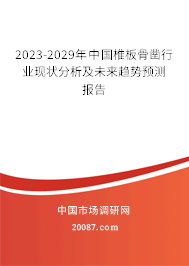 2023-2029年中国椎板骨凿行业现状分析及未来趋势预测报告

中国市场调研网

20087.com